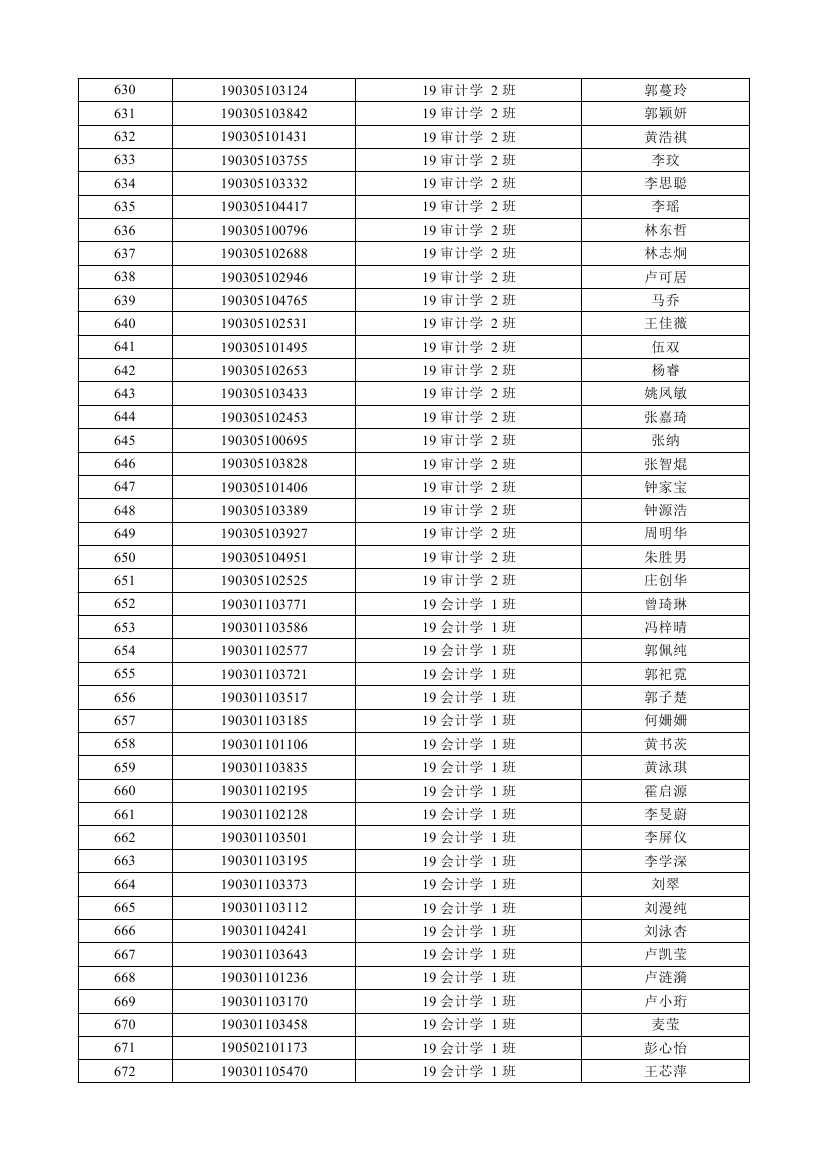 | 630 | 190305103124 | 19 审计学 2 班 | 郭蔓玲 |
|---|---|---|---|
| 631 | 190305103842 | 19 审计学 2 班 | 郭颖妍 |
| 632 | 190305101431 | 19 审计学 2 班 | 黄浩祺 |
| 633 | 190305103755 | 19 审计学 2 班 | 李玟 |
| 634 | 190305103332 | 19 审计学 2 班 | 李思聪 |
| 635 | 190305104417 | 19 审计学 2 班 | 李瑶 |
| 636 | 190305100796 | 19 审计学 2 班 | 林东哲 |
| 637 | 190305102688 | 19 审计学 2 班 | 林志炯 |
| 638 | 190305102946 | 19 审计学 2 班 | 卢可居 |
| 639 | 190305104765 | 19 审计学 2 班 | 马乔 |
| 640 | 190305102531 | 19 审计学 2 班 | 王佳薇 |
| 641 | 190305101495 | 19 审计学 2 班 | 伍双 |
| 642 | 190305102653 | 19 审计学 2 班 | 杨睿 |
| 643 | 190305103433 | 19 审计学 2 班 | 姚凤敏 |
| 644 | 190305102453 | 19 审计学 2 班 | 张嘉琦 |
| 645 | 190305100695 | 19 审计学 2 班 | 张纳 |
| 646 | 190305103828 | 19 审计学 2 班 | 张智焜 |
| 647 | 190305101406 | 19 审计学 2 班 | 钟家宝 |
| 648 | 190305103389 | 19 审计学 2 班 | 钟源浩 |
| 649 | 190305103927 | 19 审计学 2 班 | 周明华 |
| 650 | 190305104951 | 19 审计学 2 班 | 朱胜男 |
| 651 | 190305102525 | 19 审计学 2 班 | 庄创华 |
| 652 | 190301103771 | 19 会计学 1 班 | 曾琦琳 |
| 653 | 190301103586 | 19 会计学 1 班 | 冯梓晴 |
| 654 | 190301102577 | 19 会计学 1 班 | 郭佩纯 |
| 655 | 190301103721 | 19 会计学 1 班 | 郭祀霓 |
| 656 | 190301103517 | 19 会计学 1 班 | 郭子楚 |
| 657 | 190301103185 | 19 会计学 1 班 | 何姗姗 |
| 658 | 190301101106 | 19 会计学 1 班 | 黄书茨 |
| 659 | 190301103835 | 19 会计学 1 班 | 黄泳琪 |
| 660 | 190301102195 | 19 会计学 1 班 | 霍启源 |
| 661 | 190301102128 | 19 会计学 1 班 | 李旻蔚 |
| 662 | 190301103501 | 19 会计学 1 班 | 李屏仪 |
| 663 | 190301103195 | 19 会计学 1 班 | 李学深 |
| 664 | 190301103373 | 19 会计学 1 班 | 刘翠 |
| 665 | 190301103112 | 19 会计学 1 班 | 刘漫纯 |
| 666 | 190301104241 | 19 会计学 1 班 | 刘泳杏 |
| 667 | 190301103643 | 19 会计学 1 班 | 卢凯莹 |
| 668 | 190301101236 | 19 会计学 1 班 | 卢涟漪 |
| 669 | 190301103170 | 19 会计学 1 班 | 卢小珩 |
| 670 | 190301103458 | 19 会计学 1 班 | 麦莹 |
| 671 | 190502101173 | 19 会计学 1 班 | 彭心怡 |
| 672 | 190301105470 | 19 会计学 1 班 | 王芯萍 |